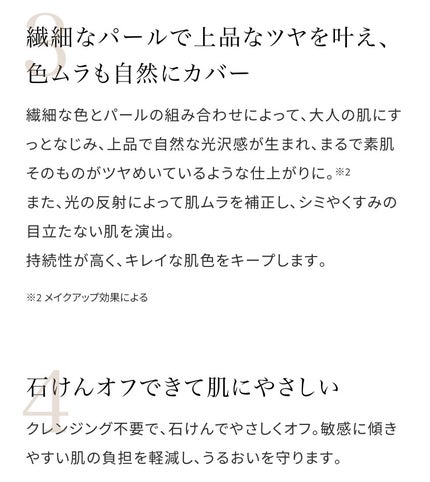 3

繊細なパールで上品なツヤを叶え、色ムラも自然にカバー

繊細な色とパールの組み合わせによって、大人の肌にすっとなじみ、上品で自然な光沢感が生まれ、まるで素肌そのものがツヤめいているような仕上がりに。※2
また、光の反射によって肌ムラを補正し、シミやくすみの目立たない肌を演出。
持続性が高く、キレイな肌色をキープします。

※2 メイクアップ効果による

4

石けんオフできて肌にやさしい

クレンジング不要で、石けんでやさしくオフ。敏感に傾きやすい肌の負担を軽減し、うるおいを守ります。